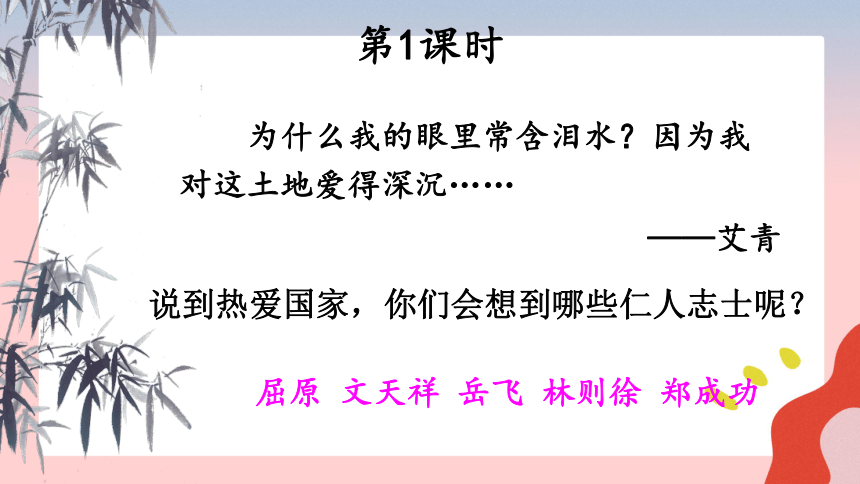 第1课时

为什么我的眼里常含泪水？因为我对这土地爱得深沉……

——艾青

说到热爱国家，你们会想到哪些仁人志士呢？

屈原 文天祥 岳飞 林则徐 郑成功